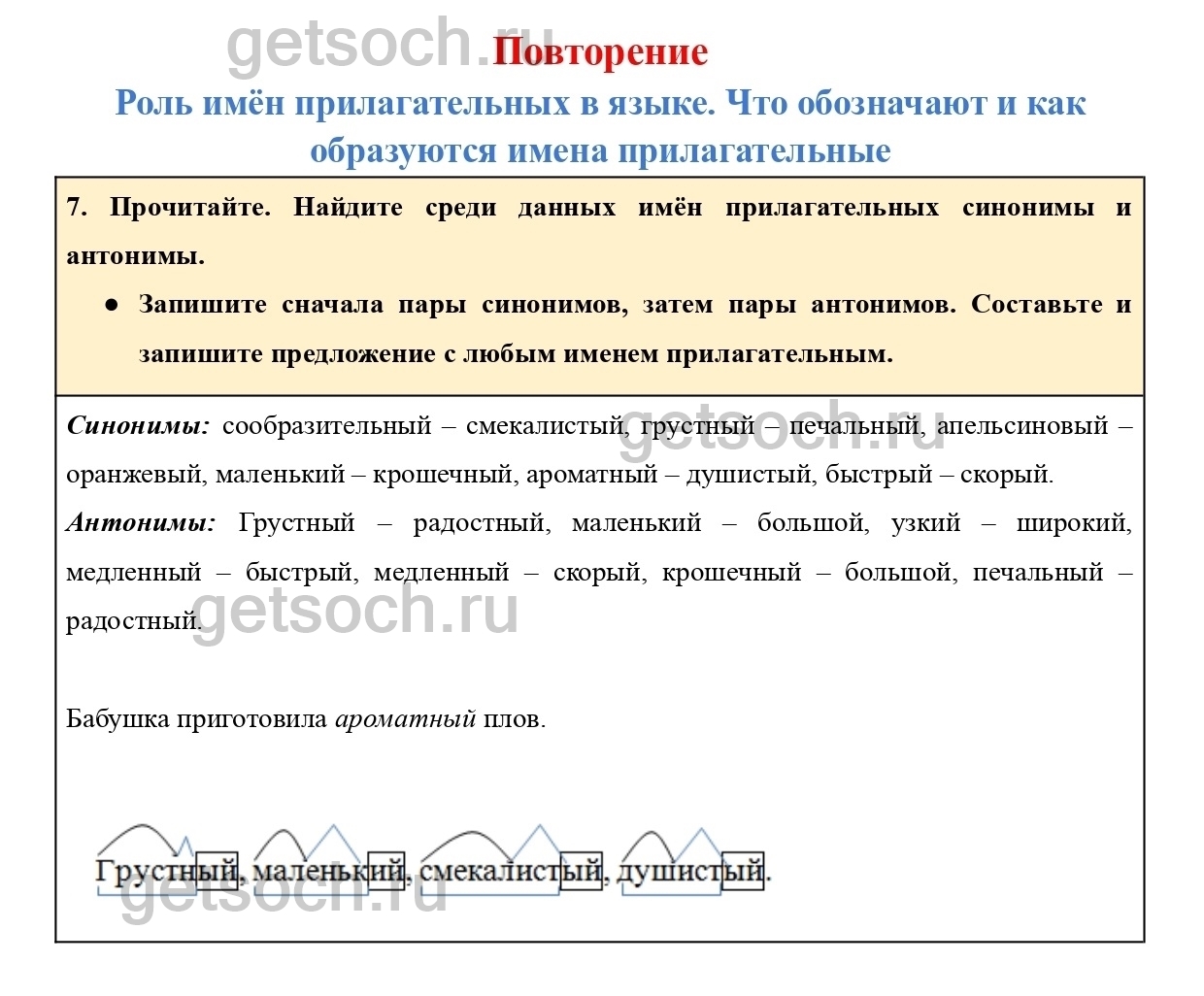 Повторение

Роль имён прилагательных в языке. Что обозначают и как образуются имена прилагательные

7. Прочитайте. Найдите среди данных имён прилагательных синонимы и антонимы.

• Запишите сначала пары синонимов, затем пары антонимов. Составьте и запишите предложение с любым именем прилагательным.

Синонимы: сообразительный – смекалистый, грустный – печальный, апельсиновый – оранжевый, маленький – крошечный, ароматный – душистый, быстрый – скорый.

Антонимы: Грустный – радостный, маленький – большой, узкий – широкий, медленный – быстрый, медленный – скорый, крошечный – большой, печальный – радостный.

Бабушка приготовила ароматный плов.

Грустный, маленький, смекалистый, душистый.

getsoch.ru